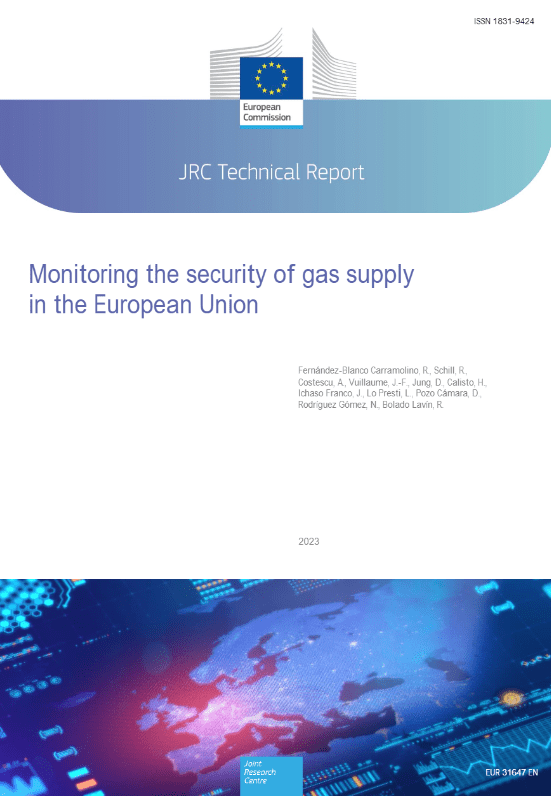 ISSN 1831-9424

European Commission

JRC Technical Report

Monitoring the security of gas supply in the European Union

Fernández-Blanco Carramolino, R., Schill, R., Costescu, A., Vuillaume, J.-F., Jung, D., Calisto, H., Ichaso Franco, J., Lo Presti, L., Pozo Cámara, D., Rodríguez Gómez, N., Bolado Lavín, R.

2023

Joint Research Centre

EUR 31647 EN